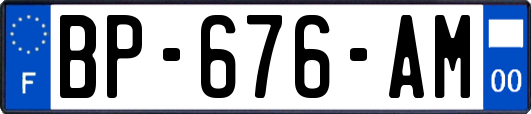 F
BP-676-AM
00